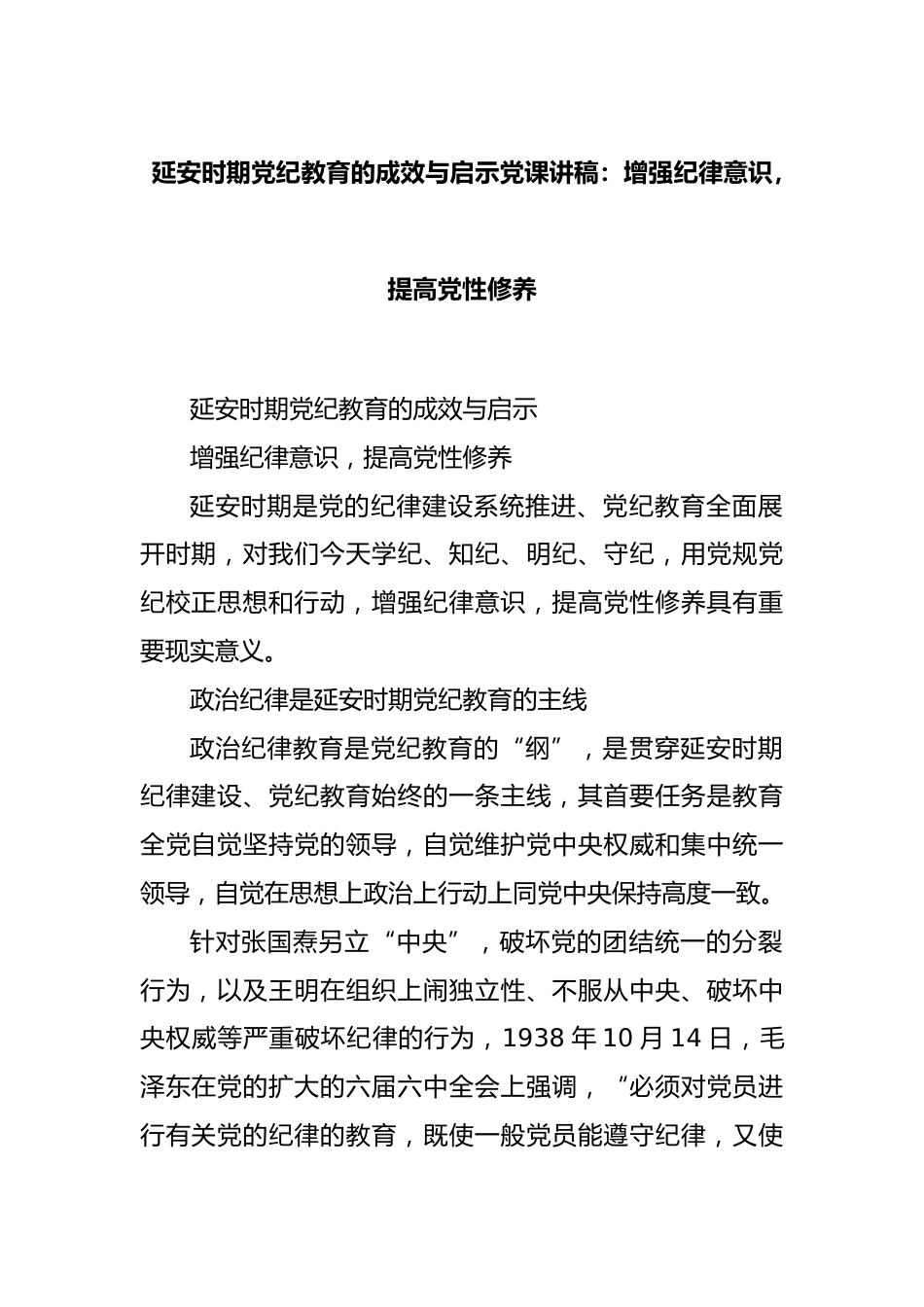 延安时期党纪教育的成效与启示党课讲稿：增强纪律意识，提高党性修养

延安时期党纪教育的成效与启示

增强纪律意识，提高党性修养

延安时期是党的纪律建设系统推进、党纪教育全面展开时期，对我们今天学纪、知纪、明纪、守纪，用党规党纪校正思想和行动，增强纪律意识，提高党性修养具有重要现实意义。

政治纪律是延安时期党纪教育的主线

政治纪律教育是党纪教育的“纲”，是贯穿延安时期纪律建设、党纪教育始终的一条主线，其首要任务是教育全党自觉坚持党的领导，自觉维护党中央权威和集中统一领导，自觉在思想上政治上行动上同党中央保持高度一致。

针对张国焘另立“中央”，破坏党的团结统一的分裂行为，以及王明在组织上闹独立性、不服从中央、破坏中央权威等严重破坏纪律的行为，1938 年 10 月 14 日，毛泽东在党的扩大的六届六中全会上强调，“必须对党员进行有关党的纪律的教育，既使一般党员能遵守纪律，又使